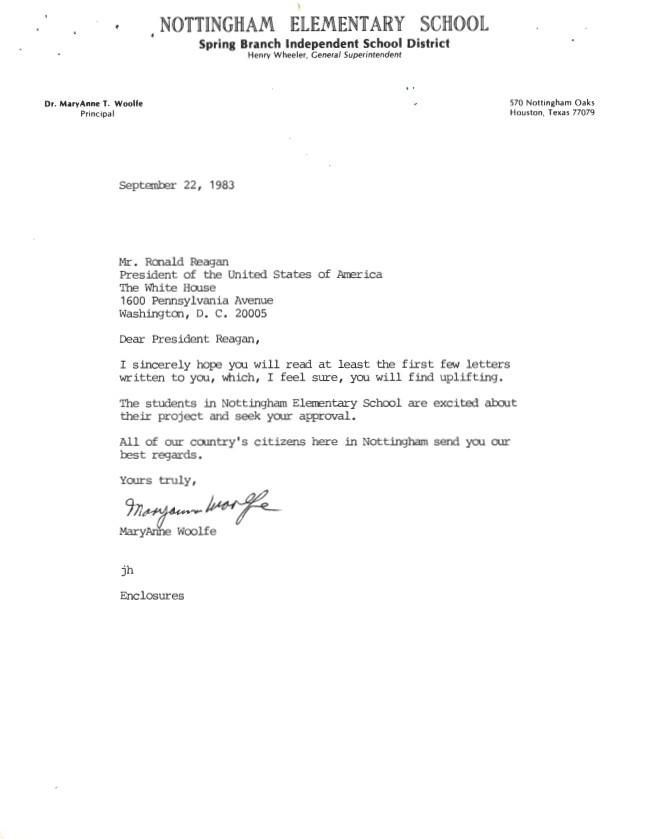 NOTTINGHAM ELEMENTARY SCHOOL
Spring Branch Independent School District
Henry Wheeler, General Superintendent

Dr. MaryAnne T. Woolfe
Principal

570 Nottingham Oaks
Houston, Texas 77079

September 22, 1983

Mr. Ronald Reagan
President of the United States of America
The White House
1600 Pennsylvania Avenue
Washington, D. C. 20005

Dear President Reagan,

I sincerely hope you will read at least the first few letters written to you, which, I feel sure, you will find uplifting.

The students in Nottingham Elementary School are excited about their project and seek your approval.

All of our country's citizens here in Nottingham send you our best regards.

Yours truly,

MaryAnne Woolfe

MaryAnne Woolfe

jh

Enclosures